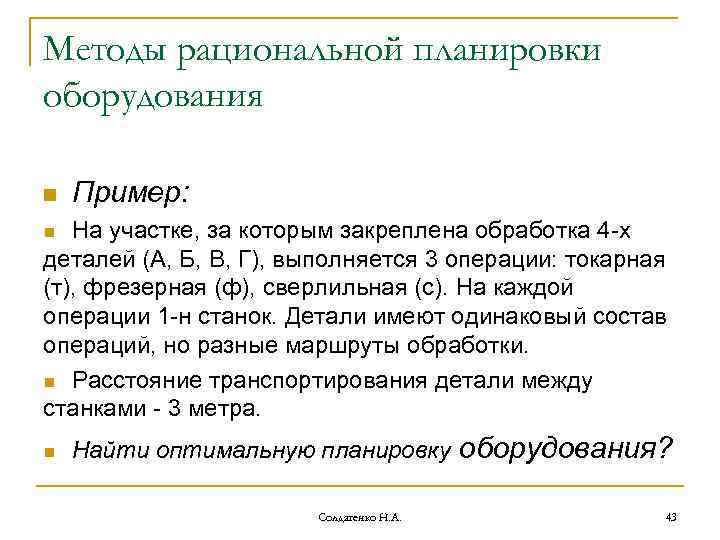 Методы рациональной планировки оборудования

Пример:

На участке, за которым закреплена обработка 4-х деталей (А, Б, В, Г), выполняется 3 операции: токарная (т), фрезерная (ф), сверлильная (с). На каждой операции 1-н станок. Детали имеют одинаковый состав операций, но разные маршруты обработки.

Расстояние транспортирования детали между станками - 3 метра.

Найти оптимальную планировку оборудования?

Солдатенко Н.А.

43